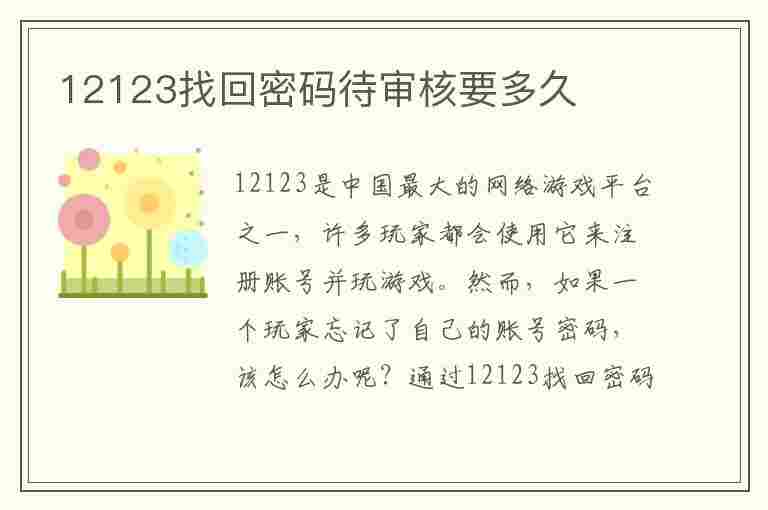 12123找回密码待审核要多久

12123是中国最大的网络游戏平台之一，许多玩家都会使用它来注册账号并玩游戏。然而，如果一个玩家忘记了自己的账号密码，该怎么办呢？通过12123找回密码